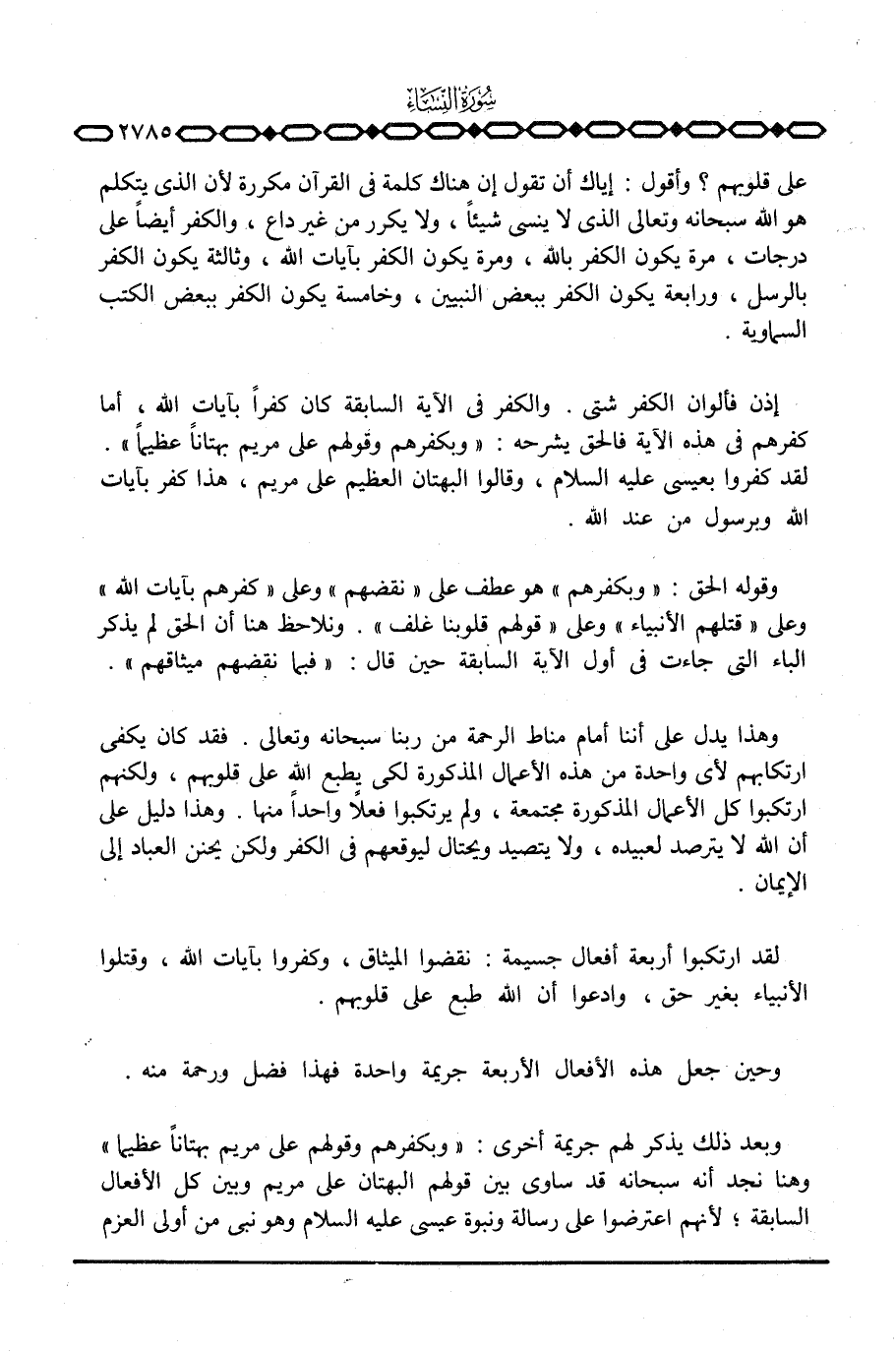 سُورَةُ النِّسَاءِ

٢٧٨٥

على قلوبهم ؟ وأقول : إياك أن تقول إن هناك كلمة فى القرآن مكررة لأن الذى يتكلم هو الله سبحانه وتعالى الذى لا ينسى شيئاً ، ولا يكرر من غير داع ، والكفر أيضاً على درجات ، مرة يكون الكفر بالله ، ومرة يكون الكفر بآيات الله ، وثالثة يكون الكفر بالرسل ، ورابعة يكون الكفر ببعض النبيين ، وخامسة يكون الكفر ببعض الكتب السماوية .

إذن فألوان الكفر شتى . والكفر فى الآية السابقة كان كفراً بآيات الله ، أما كفرهم فى هذه الآية فالحق يشرحه : « وبكفرهم وقولهم على مريم بهتاناً عظيماً » . لقد كفروا بعيسى عليه السلام ، وقالوا البهتان العظيم على مريم ، هذا كفر بآيات الله وبرسول من عند الله .

وقوله الحق : « وبكفرهم » هو عطف على « نقضهم » وعلى « كفرهم بآيات الله » وعلى « قتلهم الأنبياء » وعلى « قولهم قلوبنا غلف » . ونلاحظ هنا أن الحق لم يذكر الباء التى جاءت فى أول الآية السابقة حين قال : « فبما نقضهم ميثاقهم » .

وهذا يدل على أننا أمام مناط الرحمة من ربنا سبحانه وتعالى . فقد كان يكفى ارتكابهم لأى واحدة من هذه الأعمال المذكورة لكى يطبع الله على قلوبهم ، ولكنهم ارتكبوا كل الأعمال المذكورة مجتمعة ، ولم يرتكبوا فعلاً واحداً منها . وهذا دليل على أن الله لا يترصد لعبيده ، ولا يتصيد ويحتال ليوقعهم فى الكفر ولكن يحنن العباد إلى الإيمان .

لقد ارتكبوا أربعة أفعال جسيمة : نقضوا الميثاق ، وكفروا بآيات الله ، وقتلوا الأنبياء بغير حق ، وادعوا أن الله طبع على قلوبهم .

وحين جعل هذه الأفعال الأربعة جريمة واحدة فهذا فضل ورحمة منه .

وبعد ذلك يذكر لهم جريمة أخرى : « وبكفرهم وقولهم على مريم بهتاناً عظيماً » وهنا نجد أنه سبحانه قد ساوى بين قولهم البهتان على مريم وبين كل الأفعال السابقة ؛ لأنهم اعترضوا على رسالة ونبوة عيسى عليه السلام وهو نبى من أولى العزم